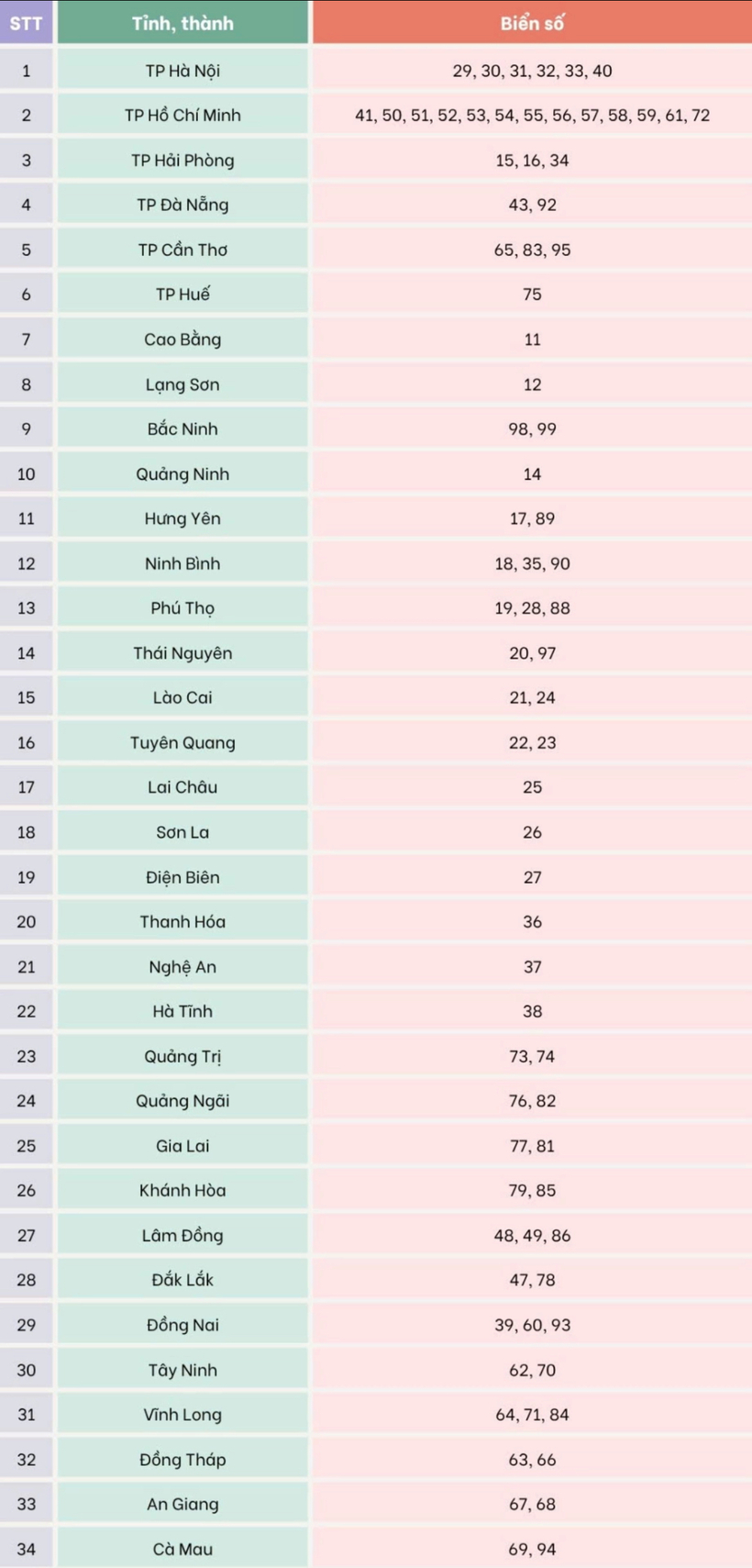 | STT | Tỉnh, thành | Biển số |
|---|---|---|
| 1 | TP Hà Nội | 29, 30, 31, 32, 33, 40 |
| 2 | TP Hồ Chí Minh | 41, 50, 51, 52, 53, 54, 55, 56, 57, 58, 59, 61, 72 |
| 3 | TP Hải Phòng | 15, 16, 34 |
| 4 | TP Đà Nẵng | 43, 92 |
| 5 | TP Cần Thơ | 65, 83, 95 |
| 6 | TP Huế | 75 |
| 7 | Cao Bằng | 11 |
| 8 | Lạng Sơn | 12 |
| 9 | Bắc Ninh | 98, 99 |
| 10 | Quảng Ninh | 14 |
| 11 | Hưng Yên | 17, 89 |
| 12 | Ninh Bình | 18, 35, 90 |
| 13 | Phú Thọ | 19, 28, 88 |
| 14 | Thái Nguyên | 20, 97 |
| 15 | Lào Cai | 21, 24 |
| 16 | Tuyên Quang | 22, 23 |
| 17 | Lai Châu | 25 |
| 18 | Sơn La | 26 |
| 19 | Điện Biên | 27 |
| 20 | Thanh Hóa | 36 |
| 21 | Nghệ An | 37 |
| 22 | Hà Tĩnh | 38 |
| 23 | Quảng Trị | 73, 74 |
| 24 | Quảng Ngãi | 76, 82 |
| 25 | Gia Lai | 77, 81 |
| 26 | Khánh Hòa | 79, 85 |
| 27 | Lâm Đồng | 48, 49, 86 |
| 28 | Đắk Lắk | 47, 78 |
| 29 | Đồng Nai | 39, 60, 93 |
| 30 | Tây Ninh | 62, 70 |
| 31 | Vĩnh Long | 64, 71, 84 |
| 32 | Đồng Tháp | 63, 66 |
| 33 | An Giang | 67, 68 |
| 34 | Cà Mau | 69, 94 |